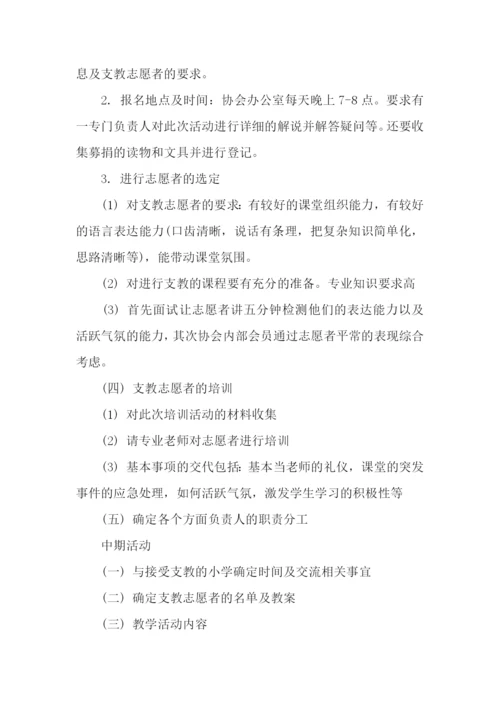 息及支教志愿者的要求。

2. 报名地点及时间：协会办公室每天晚上 7-8 点。要求有一专门负责人对此次活动进行详细的解说并解答疑问等。还要收集募捐的读物和文具并进行登记。

3. 进行志愿者的选定

(1) 对支教志愿者的要求：有较好的课堂组织能力，有较好的语言表达能力(口齿清晰，说话有条理，把复杂知识简单化，思路清晰等)，能带动课堂氛围。

(2) 对进行支教的课程要有充分的准备。专业知识要求高

(3) 首先面试让志愿者讲五分钟检测他们的表达能力以及活跃气氛的能力，其次协会内部会员通过志愿者平常的表现综合考虑。

(四) 支教志愿者的培训

(1) 对此次培训活动的材料收集

(2) 请专业老师对志愿者进行培训

(3) 基本事项的交代包括：基本当老师的礼仪，课堂的突发事件的应急处理，如何活跃气氛，激发学生学习的积极性等

(五) 确定各个方面负责人的职责分工

中期活动

(一) 与接受支教的小学确定时间及交流相关事宜

(二) 确定支教志愿者的名单及教案

(三) 教学活动内容